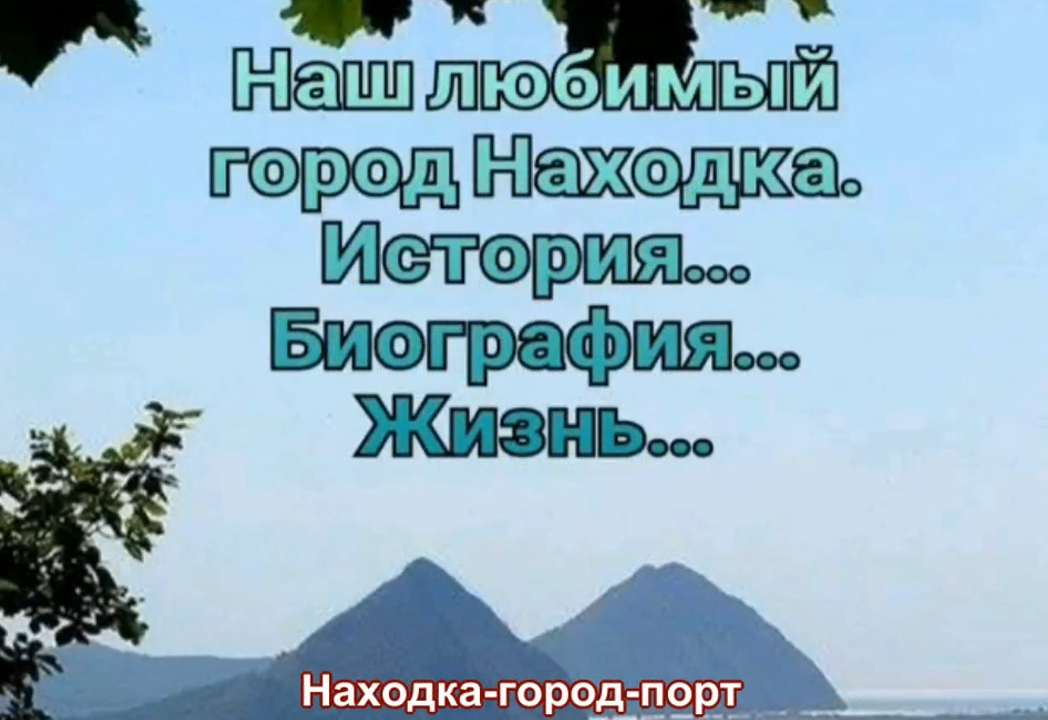 Наш любимый город Находка.
История...
Биография...
Жизнь...

Находка-город-порт